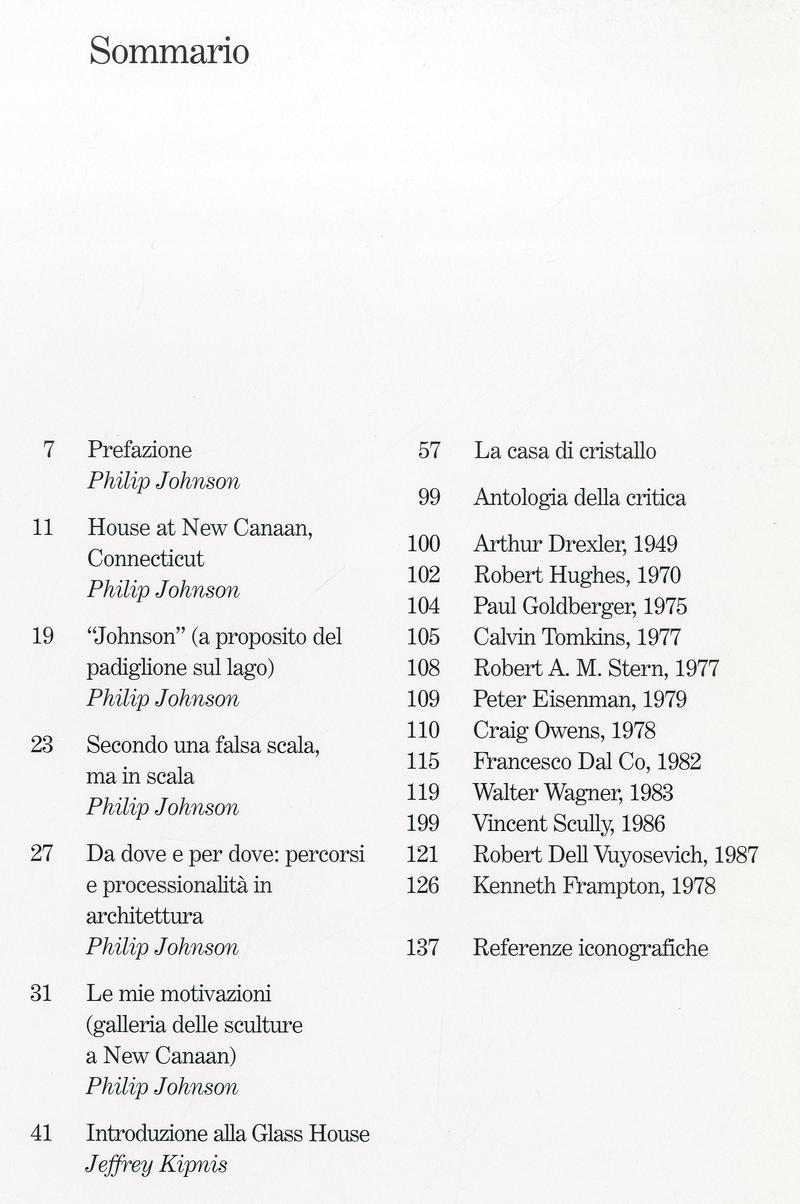 Sommario

7 Prefazione
Philip Johnson

11 House at New Canaan, Connecticut
Philip Johnson

19 "Johnson" (a proposito del padiglione sul lago)
Philip Johnson

23 Secondo una falsa scala, ma in scala
Philip Johnson

27 Da dove e per dove: percorsi e processionalità in architettura
Philip Johnson

31 Le mie motivazioni (galleria delle sculture a New Canaan)
Philip Johnson

41 Introduzione alla Glass House
Jeffrey Kipnis

57 La casa di cristallo

99 Antologia della critica

100 Arthur Drexler, 1949
102 Robert Hughes, 1970
104 Paul Goldberger, 1975
105 Calvin Tomkins, 1977
108 Robert A. M. Stern, 1977
109 Peter Eisenman, 1979
110 Craig Owens, 1978
115 Francesco Dal Co, 1982
119 Walter Wagner, 1983
199 Vincent Scully, 1986
121 Robert Dell Vuyosevich, 1987
126 Kenneth Frampton, 1978

137 Referenze iconografiche